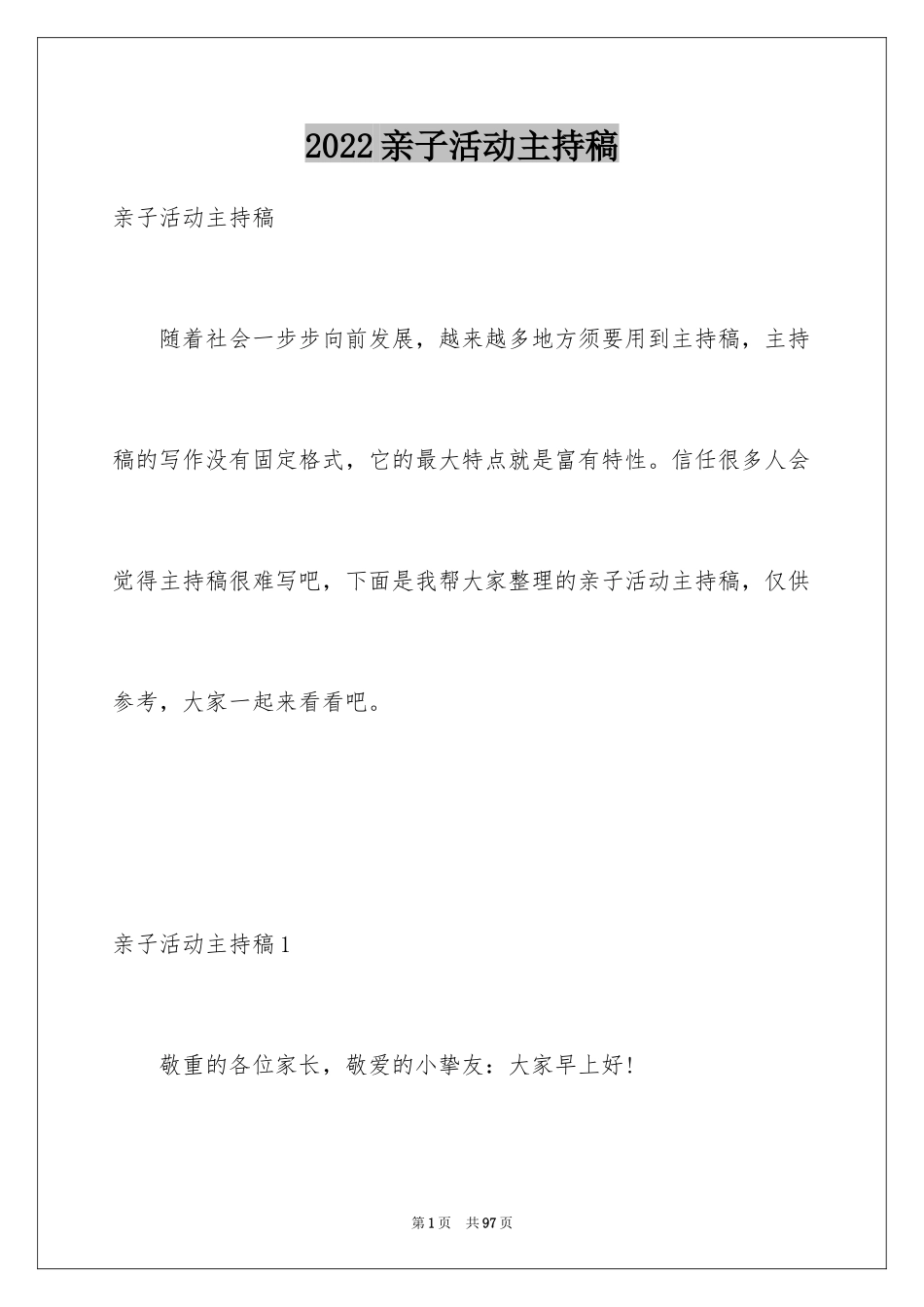 2022亲子活动主持稿

亲子活动主持稿

随着社会一步步向前发展，越来越多地方须要用到主持稿，主持稿的写作没有固定格式，它的最大特点就是富有特性。信任很多人会觉得主持稿很难写吧，下面是我帮大家整理的亲子活动主持稿，仅供参考，大家一起来看看吧。

亲子活动主持稿1

敬重的各位家长，敬爱的小挚友：大家早上好!

第1页 共97页